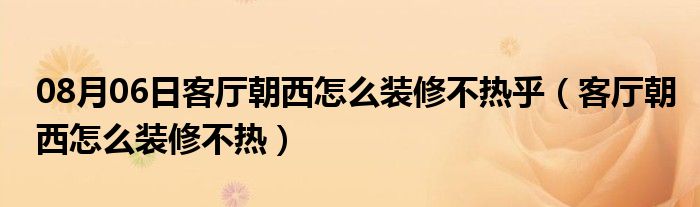 08月06日客厅朝西怎么装修不热乎（客厅朝西怎么装修不热）